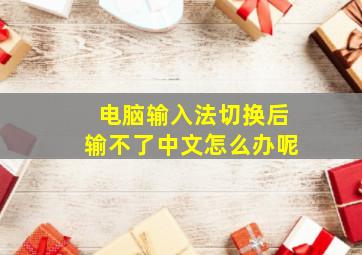 电脑输入法切换后
输不了中文怎么办呢